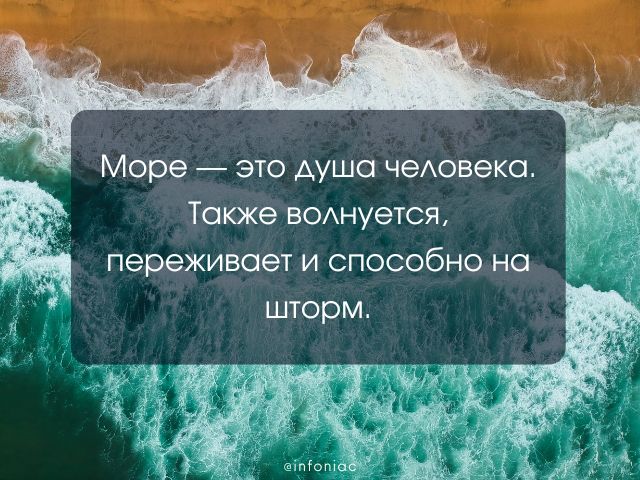 Море — это душа человека. Также волнуется, переживает и способно на шторм.

@infoniac